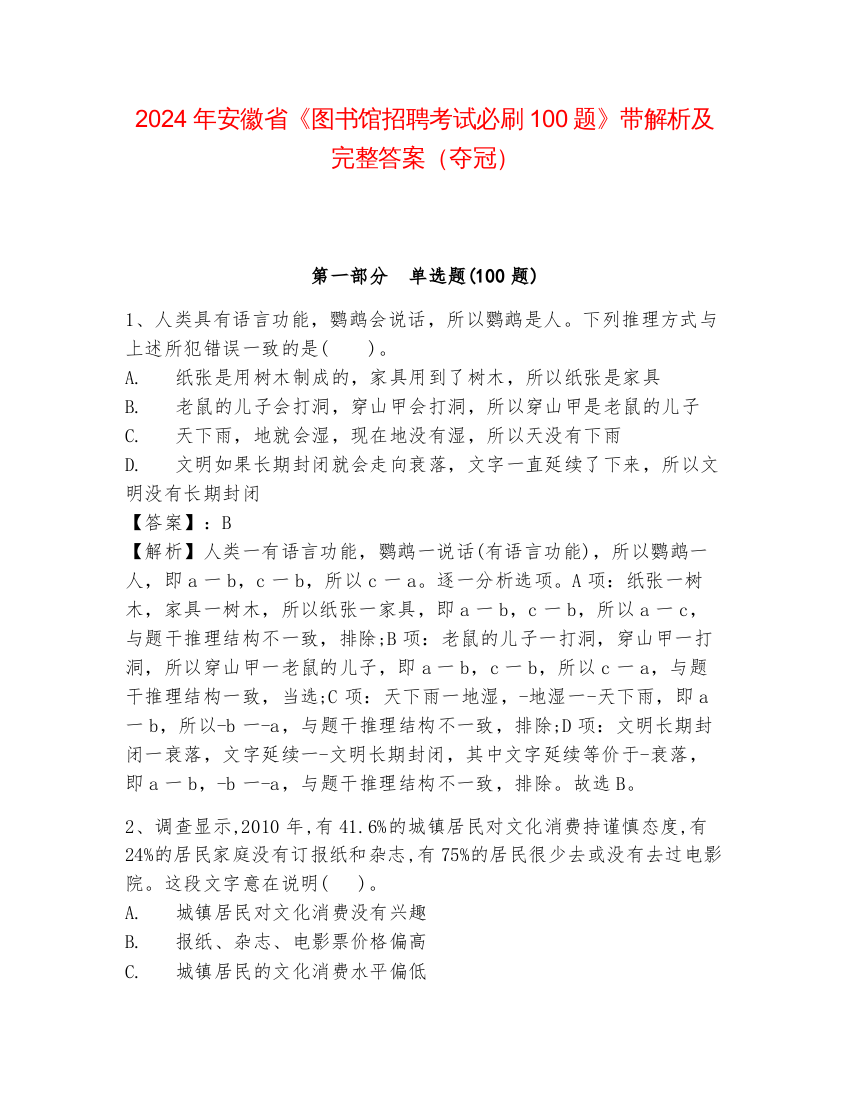 2024 年安徽省《图书馆招聘考试必刷 100 题》带解析及完整答案（夺冠）

第一部分　单选题(100 题)

1、人类具有语言功能，鹦鹉会说话，所以鹦鹉是人。下列推理方式与上述所犯错误一致的是(　　)。

A.　纸张是用树木制成的，家具用到了树木，所以纸张是家具

B.　老鼠的儿子会打洞，穿山甲会打洞，所以穿山甲是老鼠的儿子

C.　天下雨，地就会湿，现在地没有湿，所以天没有下雨

D.　文明如果长期封闭就会走向衰落，文字一直延续了下来，所以文明没有长期封闭

【答案】：B

【解析】人类一有语言功能，鹦鹉一说话(有语言功能)，所以鹦鹉一人，即 a 一 b，c 一 b，所以 c 一 a。逐一分析选项。A 项：纸张一树木，家具一树木，所以纸张一家具，即 a 一 b，c 一 b，所以 a 一 c，与题干推理结构不一致，排除;B 项：老鼠的儿子一打洞，穿山甲一打洞，所以穿山甲一老鼠的儿子，即 a 一 b，c 一 b，所以 c 一 a，与题干推理结构一致，当选;C 项：天下雨一地湿，-地湿一-天下雨，即 a 一 b，所以-b 一-a，与题干推理结构不一致，排除;D 项：文明长期封闭一衰落，文字延续一-文明长期封闭，其中文字延续等价于-衰落，即 a 一 b，-b 一-a，与题干推理结构不一致，排除。故选 B。

2、调查显示,2010 年,有 41.6%的城镇居民对文化消费持谨慎态度,有 24%的居民家庭没有订报纸和杂志,有 75%的居民很少去或没有去过电影院。这段文字意在说明(　　)。

A.　城镇居民对文化消费没有兴趣

B.　报纸、杂志、电影票价格偏高

C.　城镇居民的文化消费水平偏低